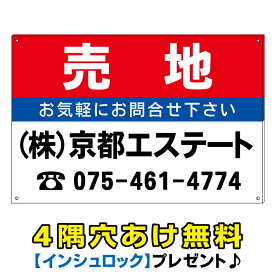 売　地

お気軽にお問合せ下さい

(株)京都エステート

☎ 075-461-4774

4隅穴あけ無料

【インシュロック】プレゼント♪